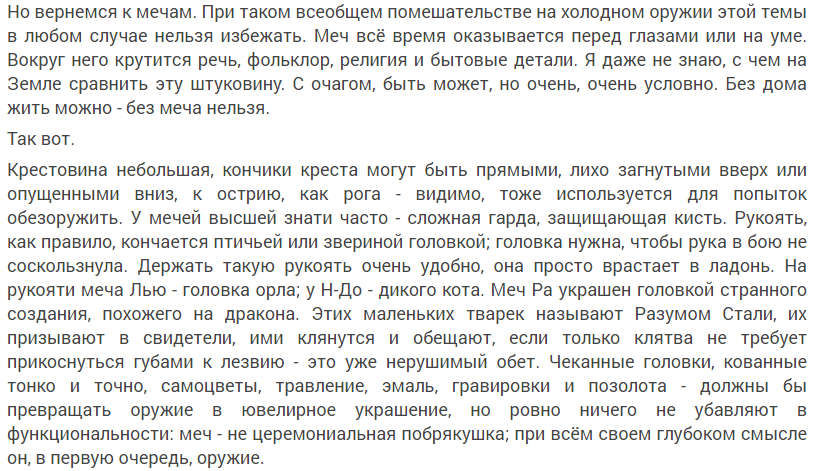 Но вернемся к мечам. При таком всеобщем помешательстве на холодном оружии этой темы в любом случае нельзя избежать. Меч всё время оказывается перед глазами или на уме. Вокруг него крутится речь, фольклор, религия и бытовые детали. Я даже не знаю, с чем на Земле сравнить эту штуковину. С очагом, быть может, но очень, очень условно. Без дома жить можно - без меча нельзя.

Так вот.

Крестовина небольшая, кончики креста могут быть прямыми, лихо загнутыми вверх или опущенными вниз, к острию, как рога - видимо, тоже используется для попыток обезоружить. У мечей высшей знати часто - сложная гарда, защищающая кисть. Рукоять, как правило, кончается птичьей или звериной головкой; головка нужна, чтобы рука в бою не соскользнула. Держать такую рукоять очень удобно, она просто врастает в ладонь. На рукояти меча Лью - головка орла; у Н-До - дикого кота. Меч Ра украшен головкой странного создания, похожего на дракона. Этих маленьких тварек называют Разумом Стали, их призывают в свидетели, ими клянутся и обещают, если только клятва не требует прикоснуться губами к лезвию - это уже нерушимый обет. Чеканные головки, кованные тонко и точно, самоцветы, травление, эмаль, гравировки и позолота - должны бы превращать оружие в ювелирное украшение, но ровно ничего не убавляют в функциональности: меч - не церемониальная побрякушка; при всём своем глубоком смысле он, в первую очередь, оружие.